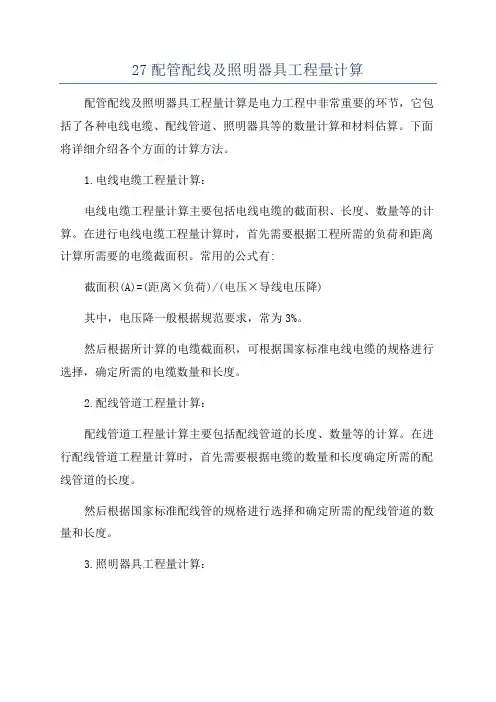 27 配管配线及照明器具工程量计算

配管配线及照明器具工程量计算是电力工程中非常重要的环节，它包括了各种电线电缆、配线管道、照明器具等的数量计算和材料估算。下面将详细介绍各个方面的计算方法。

1.电线电缆工程量计算：

电线电缆工程量计算主要包括电线电缆的截面积、长度、数量等的计算。在进行电线电缆工程量计算时，首先需要根据工程所需的负荷和距离计算所需要的电缆截面积。常用的公式有：

截面积(A)=(距离×负荷)/(电压×导线电压降)

其中，电压降一般根据规范要求，常为3%。

然后根据所计算的电缆截面积，可根据国家标准电线电缆的规格进行选择，确定所需的电缆数量和长度。

2.配线管道工程量计算：

配线管道工程量计算主要包括配线管道的长度、数量等的计算。在进行配线管道工程量计算时，首先需要根据电缆的数量和长度确定所需的配线管道的长度。

然后根据国家标准配线管的规格进行选择和确定所需的配线管道的数量和长度。

3.照明器具工程量计算：